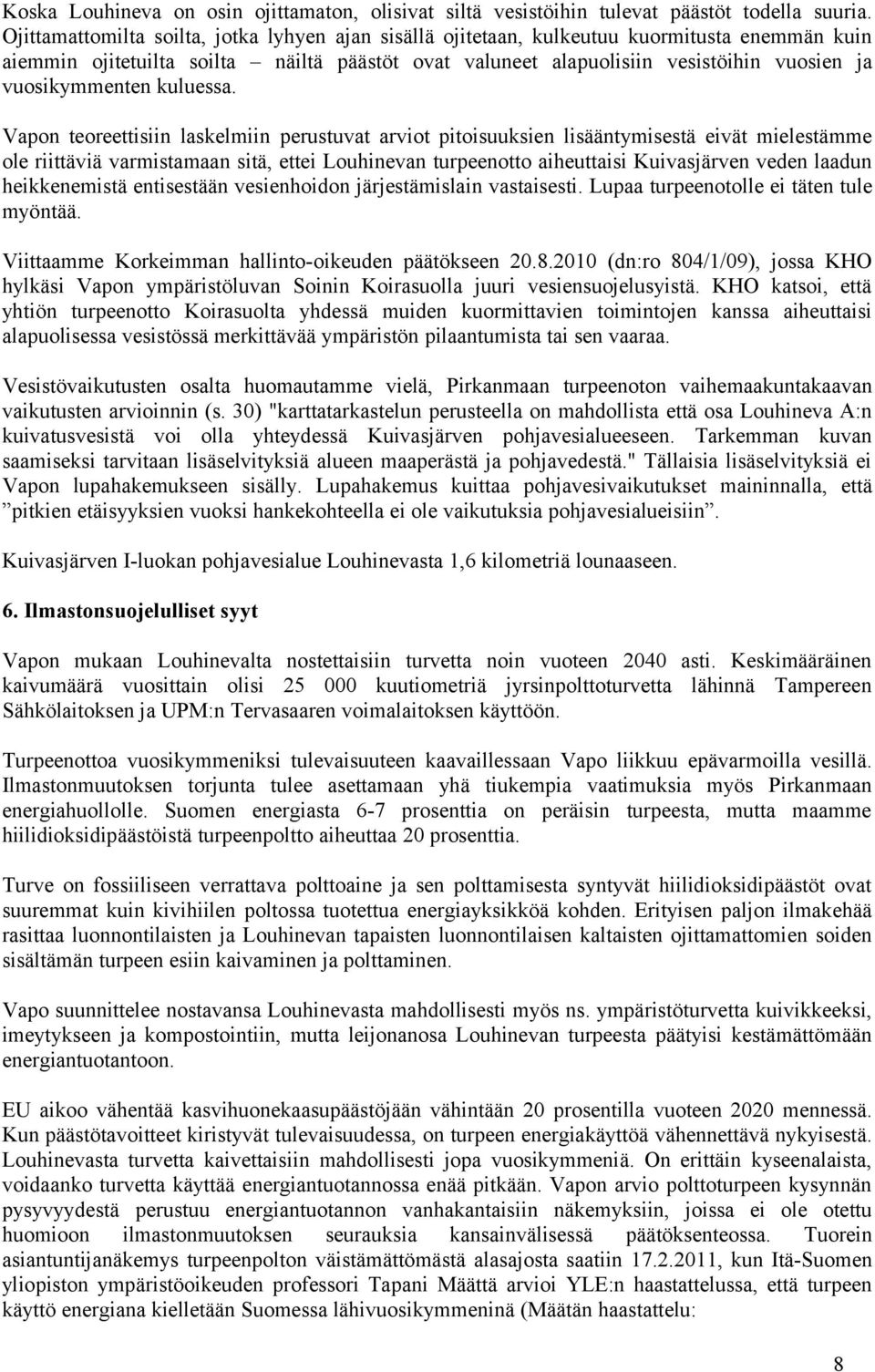 Koska Louhineva on osin ojittamaton, olisivat siltä vesistöihin tulevat päästöt todella suuria. Ojittamattomilta soilta, jotka lyhyen ajan sisällä ojitetaan, kulkeutuu kuormitusta enemmän kuin aiemmin ojitetuilta soilta – näiltä päästöt ovat valuneet alapuolisiin vesistöihin vuosien ja vuosikymmenten kuluessa.

Vapon teoreettisiin laskelmiin perustuvat arviot pitoisuuksien lisääntymisestä eivät mielestämme ole riittäviä varmistamaan sitä, ettei Louhinevan turpeenotto aiheuttaisi Kuivasjärven veden laadun heikkenemistä entisestään vesienhoidon järjestämislain vastaisesti. Lupaa turpeenotolle ei täten tule myöntää.

Viittaamme Korkeimman hallinto-oikeuden päätökseen 20.8.2010 (dn:ro 804/1/09), jossa KHO hylkäsi Vapon ympäristöluvan Soinin Koirasuolla juuri vesiensuojelusyistä. KHO katsoi, että yhtiön turpeenotto Koirasuolta yhdessä muiden kuormittavien toimintojen kanssa aiheuttaisi alapuolisessa vesistössä merkittävää ympäristön pilaantumista tai sen vaaraa.

Vesistövaikutusten osalta huomautamme vielä, Pirkanmaan turpeenoton vaihemaakuntakaavan vaikutusten arvioinnin (s. 30) "karttatarkastelun perusteella on mahdollista että osa Louhineva A:n kuivatusvesistä voi olla yhteydessä Kuivasjärven pohjavesialueeseen. Tarkemman kuvan saamiseksi tarvitaan lisäselvityksiä alueen maaperästä ja pohjavedestä." Tällaisia lisäselvityksiä ei Vapon lupahakemukseen sisälly. Lupahakemus kuittaa pohjavesivaikutukset maininnalla, että ”pitkien etäisyyksien vuoksi hankekohteella ei ole vaikutuksia pohjavesialueisiin”.

Kuivasjärven I-luokan pohjavesialue Louhinevasta 1,6 kilometriä lounaaseen.

6. Ilmastonsuojelulliset syyt

Vapon mukaan Louhinevalta nostettaisiin turvetta noin vuoteen 2040 asti. Keskimääräinen kaivumäärä vuosittain olisi 25 000 kuutiometriä jyrsinpolttoturvetta lähinnä Tampereen Sähkölaitoksen ja UPM:n Tervasaaren voimalaitoksen käyttöön.

Turpeenottoa vuosikymmeniksi tulevaisuuteen kaavaillessaan Vapo liikkuu epävarmoilla vesillä. Ilmastonmuutoksen torjunta tulee asettamaan yhä tiukempia vaatimuksia myös Pirkanmaan energiahuollolle. Suomen energiasta 6-7 prosenttia on peräisin turpeesta, mutta maamme hiilidioksidipäästöistä turpeenpoltto aiheuttaa 20 prosenttia.

Turve on fossiiliseen verrattava polttoaine ja sen polttamisesta syntyvät hiilidioksidipäästöt ovat suuremmat kuin kivihiilen poltossa tuotettua energiayksikköä kohden. Erityisen paljon ilmakehää rasittaa luonnontilaisten ja Louhinevan tapaisten luonnontilaisen kaltaisten ojittamattomien soiden sisältämän turpeen esiin kaivaminen ja polttaminen.

Vapo suunnittelee nostavansa Louhinevasta mahdollisesti myös ns. ympäristöturvetta kuivikkeeksi, imeytykseen ja kompostointiin, mutta leijonanosa Louhinevan turpeesta päätyisi kestämättömään energiantuotantoon.

EU aikoo vähentää kasvihuonekaasupäästöjään vähintään 20 prosentilla vuoteen 2020 mennessä. Kun päästötavoitteet kiristyvät tulevaisuudessa, on turpeen energiakäyttöä vähennettävä nykyisestä. Louhinevasta turvetta kaivettaisiin mahdollisesti jopa vuosikymmeniä. On erittäin kyseenalaista, voidaanko turvetta käyttää energiantuotannossa enää pitkään. Vapon arvio polttoturpeen kysynnän pysyvyydestä perustuu energiantuotannon vanhakantaisiin näkemyksiin, joissa ei ole otettu huomioon ilmastonmuutoksen seurauksia kansainvälisessä päätöksenteossa. Tuorein asiantuntijanäkemys turpeenpolton väistämättömästä alasajosta saatiin 17.2.2011, kun Itä-Suomen yliopiston ympäristöoikeuden professori Tapani Määttä arvioi YLE:n haastattelussa, että turpeen käyttö energiana kielletään Suomessa lähivuosikymmeninä (Määtän haastattelu:

8